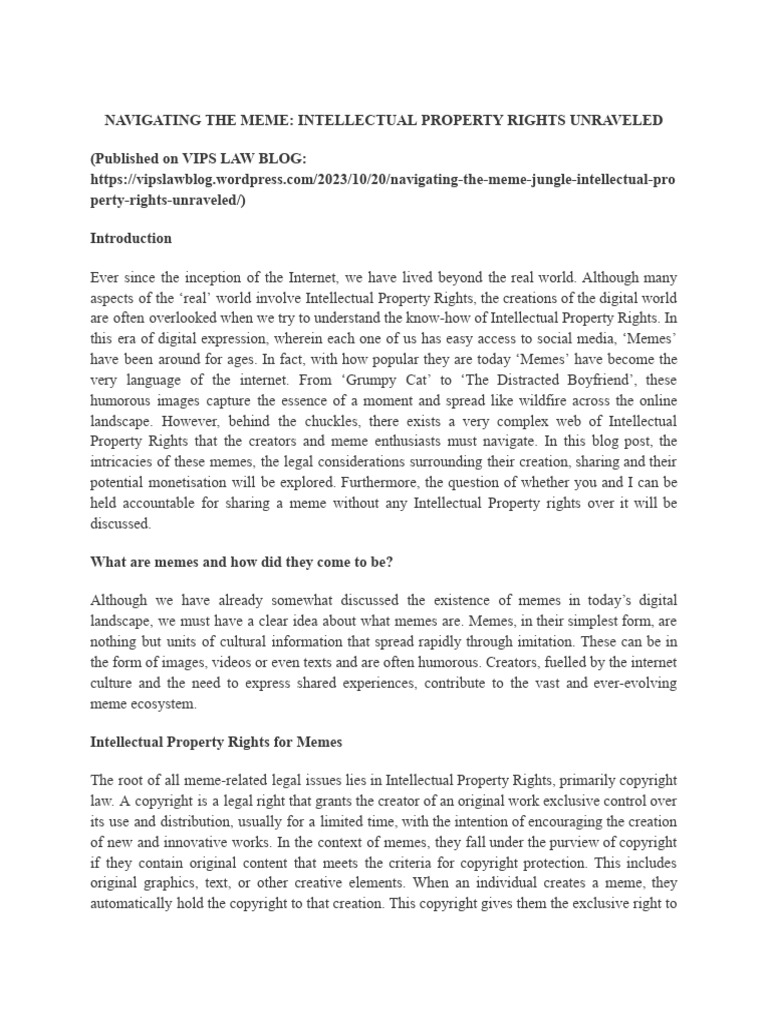 NAVIGATING THE MEME: INTELLECTUAL PROPERTY RIGHTS UNRAVELED

(Published on VIPS LAW BLOG: https://vipslawblog.wordpress.com/2023/10/20/navigating-the-meme-jungle-intellectual-property-rights-unraveled/)

Introduction

Ever since the inception of the Internet, we have lived beyond the real world. Although many aspects of the 'real' world involve Intellectual Property Rights, the creations of the digital world are often overlooked when we try to understand the know-how of Intellectual Property Rights. In this era of digital expression, wherein each one of us has easy access to social media, 'Memes' have been around for ages. In fact, with how popular they are today 'Memes' have become the very language of the internet. From 'Grumpy Cat' to 'The Distracted Boyfriend', these humorous images capture the essence of a moment and spread like wildfire across the online landscape. However, behind the chuckles, there exists a very complex web of Intellectual Property Rights that the creators and meme enthusiasts must navigate. In this blog post, the intricacies of these memes, the legal considerations surrounding their creation, sharing and their potential monetisation will be explored. Furthermore, the question of whether you and I can be held accountable for sharing a meme without any Intellectual Property rights over it will be discussed.

What are memes and how did they come to be?

Although we have already somewhat discussed the existence of memes in today's digital landscape, we must have a clear idea about what memes are. Memes, in their simplest form, are nothing but units of cultural information that spread rapidly through imitation. These can be in the form of images, videos or even texts and are often humorous. Creators, fuelled by the internet culture and the need to express shared experiences, contribute to the vast and ever-evolving meme ecosystem.

Intellectual Property Rights for Memes

The root of all meme-related legal issues lies in Intellectual Property Rights, primarily copyright law. A copyright is a legal right that grants the creator of an original work exclusive control over its use and distribution, usually for a limited time, with the intention of encouraging the creation of new and innovative works. In the context of memes, they fall under the purview of copyright if they contain original content that meets the criteria for copyright protection. This includes original graphics, text, or other creative elements. When an individual creates a meme, they automatically hold the copyright to that creation. This copyright gives them the exclusive right to